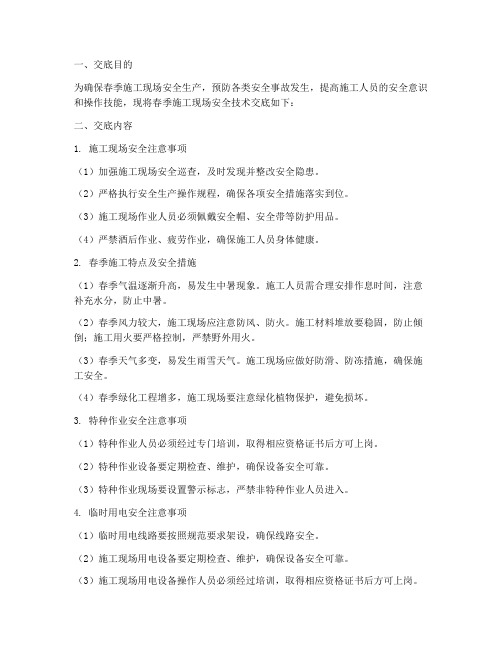 一、交底目的

为确保春季施工现场安全生产，预防各类安全事故发生，提高施工人员的安全意识和操作技能，现将春季施工现场安全技术交底如下：

二、交底内容

1. 施工现场安全注意事项

（1）加强施工现场安全巡查，及时发现并整改安全隐患。

（2）严格执行安全生产操作规程，确保各项安全措施落实到位。

（3）施工现场作业人员必须佩戴安全帽、安全带等防护用品。

（4）严禁酒后作业、疲劳作业，确保施工人员身体健康。

2. 春季施工特点及安全措施

（1）春季气温逐渐升高，易发生中暑现象。施工人员需合理安排作息时间，注意补充水分，防止中暑。

（2）春季风力较大，施工现场应注意防风、防火。施工材料堆放要稳固，防止倾倒；施工用火要严格控制，严禁野外用火。

（3）春季天气多变，易发生雨雪天气。施工现场应做好防滑、防冻措施，确保施工安全。

（4）春季绿化工程增多，施工现场要注意绿化植物保护，避免损坏。

3. 特种作业安全注意事项

（1）特种作业人员必须经过专门培训，取得相应资格证书后方可上岗。

（2）特种作业设备要定期检查、维护，确保设备安全可靠。

（3）特种作业现场要设置警示标志，严禁非特种作业人员进入。

4. 临时用电安全注意事项

（1）临时用电线路要按照规范要求架设，确保线路安全。

（2）施工现场用电设备要定期检查、维护，确保设备安全可靠。

（3）施工现场用电设备操作人员必须经过培训，取得相应资格证书后方可上岗。